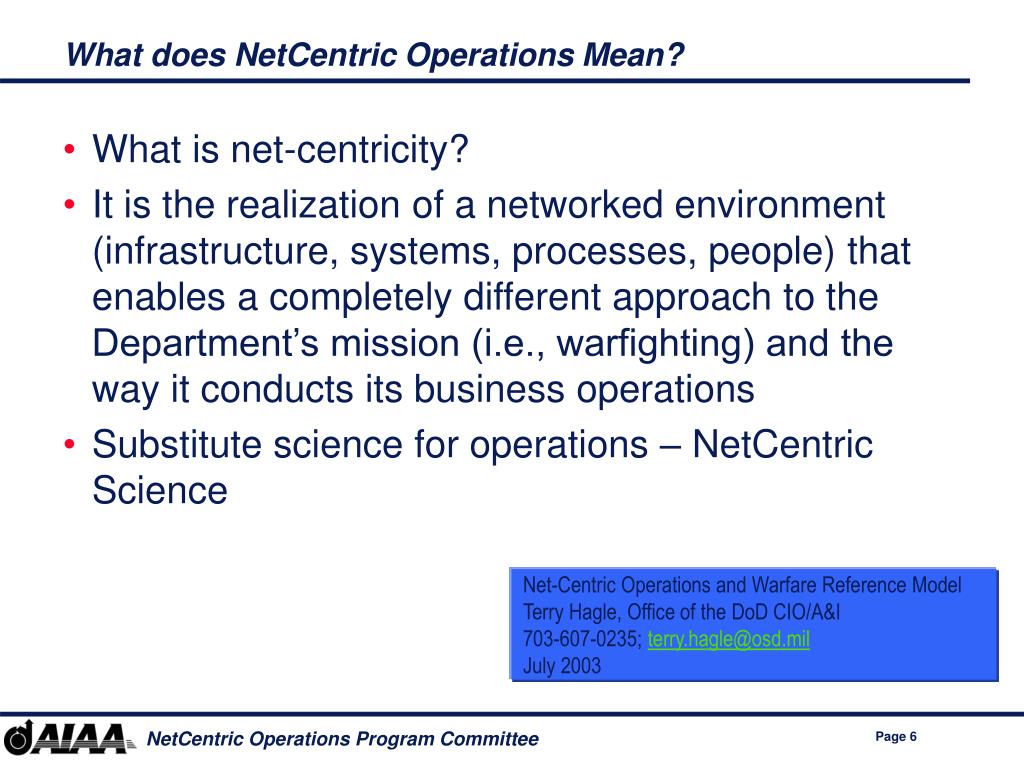 What does NetCentric Operations Mean?

• What is net-centricity?
• It is the realization of a networked environment (infrastructure, systems, processes, people) that enables a completely different approach to the Department's mission (i.e., warfighting) and the way it conducts its business operations
• Substitute science for operations – NetCentric Science

Net-Centric Operations and Warfare Reference Model
Terry Hagle, Office of the DoD CIO/A&I
703-607-0235; terry.hagle@osd.mil
July 2003

AIAA NetCentric Operations Program Committee

Page 6